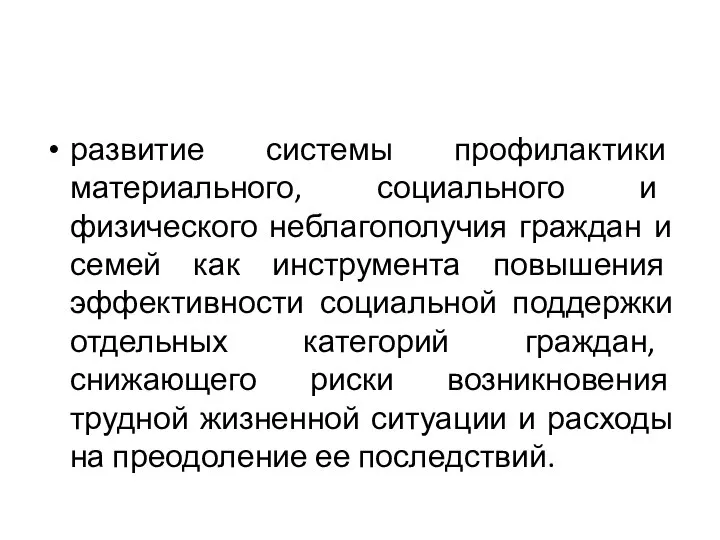 • развитие системы профилактики материального, социального и физического неблагополучия граждан и семей как инструмента повышения эффективности социальной поддержки отдельных категорий граждан, снижающего риски возникновения трудной жизненной ситуации и расходы на преодоление ее последствий.